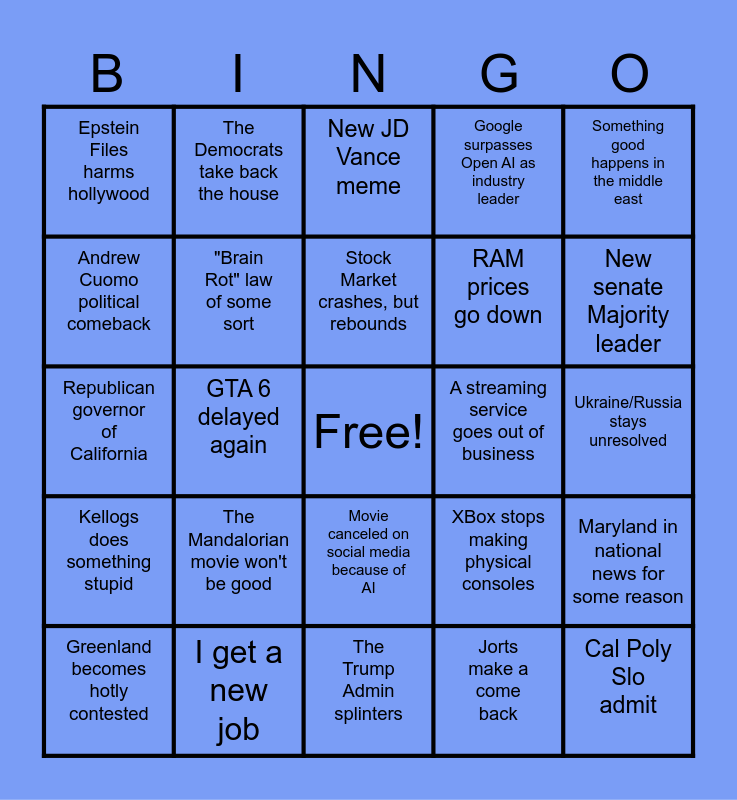 | B | I | N | G | O |
|---|---|---|---|---|
| Epstein Files harms hollywood | The Democrats take back the house | New JD Vance meme | Google surpasses Open AI as industry leader | Something good happens in the middle east |
| Andrew Cuomo political comeback | "Brain Rot" law of some sort | Stock Market crashes, but rebounds | RAM prices go down | New senate Majority leader |
| Republican governor of California | GTA 6 delayed again | Free! | A streaming service goes out of business | Ukraine/Russia stays unresolved |
| Kellogs does something stupid | The Mandalorian movie won't be good | Movie canceled on social media because of AI | XBox stops making physical consoles | Maryland in national news for some reason |
| Greenland becomes hotly contested | I get a new job | The Trump Admin splinters | Jorts make a come back | Cal Poly Slo admit |